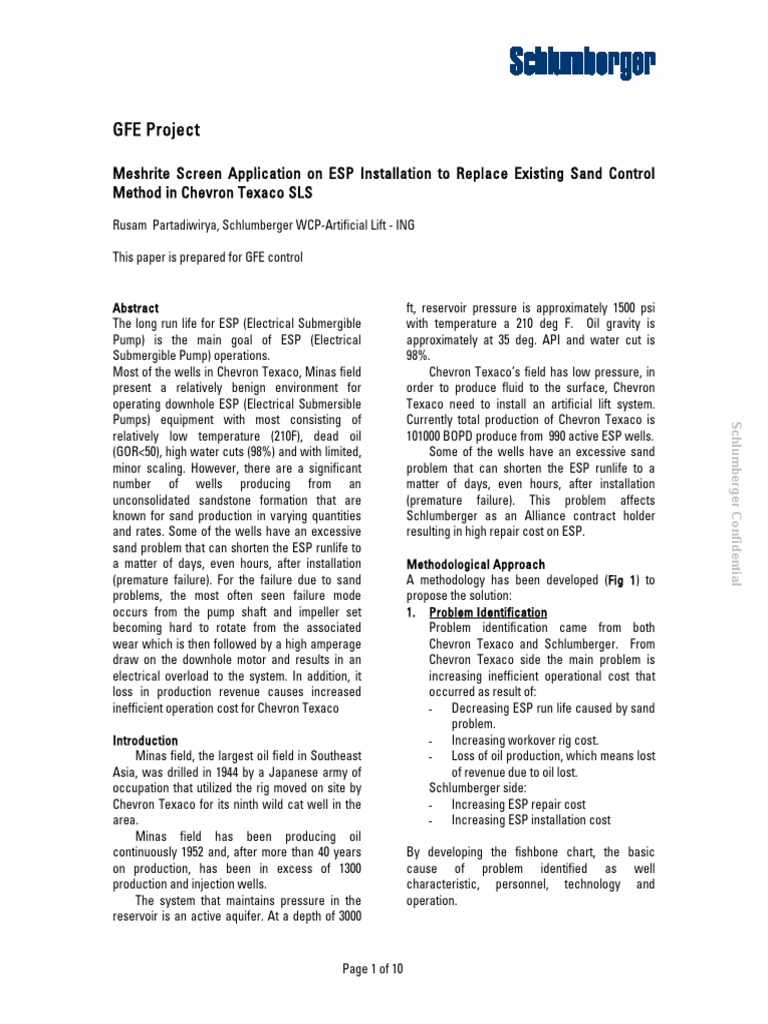 Schlumberger

GFE Project

Meshrite Screen Application on ESP Installation to Replace Existing Sand Control Method in Chevron Texaco SLS

Rusam Partadiwirya, Schlumberger WCP-Artificial Lift - ING

This paper is prepared for GFE control

Abstract
The long run life for ESP (Electrical Submergible Pump) is the main goal of ESP (Electrical Submergible Pump) operations.
Most of the wells in Chevron Texaco, Minas field present a relatively benign environment for operating downhole ESP (Electrical Submersible Pumps) equipment with most consisting of relatively low temperature (210F), dead oil (GOR<50), high water cuts (98%) and with limited, minor scaling. However, there are a significant number of wells producing from an unconsolidated sandstone formation that are known for sand production in varying quantities and rates. Some of the wells have an excessive sand problem that can shorten the ESP runlife to a matter of days, even hours, after installation (premature failure). For the failure due to sand problems, the most often seen failure mode occurs from the pump shaft and impeller set becoming hard to rotate from the associated wear which is then followed by a high amperage draw on the downhole motor and results in an electrical overload to the system. In addition, it loss in production revenue causes increased inefficient operation cost for Chevron Texaco

Introduction
Minas field, the largest oil field in Southeast Asia, was drilled in 1944 by a Japanese army of occupation that utilized the rig moved on site by Chevron Texaco for its ninth wild cat well in the area.
Minas field has been producing oil continuously 1952 and, after more than 40 years on production, has been in excess of 1300 production and injection wells.
The system that maintains pressure in the reservoir is an active aquifer. At a depth of 3000 ft, reservoir pressure is approximately 1500 psi with temperature a 210 deg F. Oil gravity is approximately at 35 deg. API and water cut is 98%.
Chevron Texaco's field has low pressure, in order to produce fluid to the surface, Chevron Texaco need to install an artificial lift system. Currently total production of Chevron Texaco is 101000 BOPD produce from 990 active ESP wells.
Some of the wells have an excessive sand problem that can shorten the ESP runlife to a matter of days, even hours, after installation (premature failure). This problem affects Schlumberger as an Alliance contract holder resulting in high repair cost on ESP.

Methodological Approach
A methodology has been developed (Fig 1) to propose the solution:
1. Problem Identification
Problem identification came from both Chevron Texaco and Schlumberger. From Chevron Texaco side the main problem is increasing inefficient operational cost that occurred as result of:
- Decreasing ESP run life caused by sand problem.
- Increasing workover rig cost.
- Loss of oil production, which means lost of revenue due to oil lost.
Schlumberger side:
- Increasing ESP repair cost
- Increasing ESP installation cost

By developing the fishbone chart, the basic cause of problem identified as well characteristic, personnel, technology and operation.

Schlumberger Confidential

Page 1 of 10